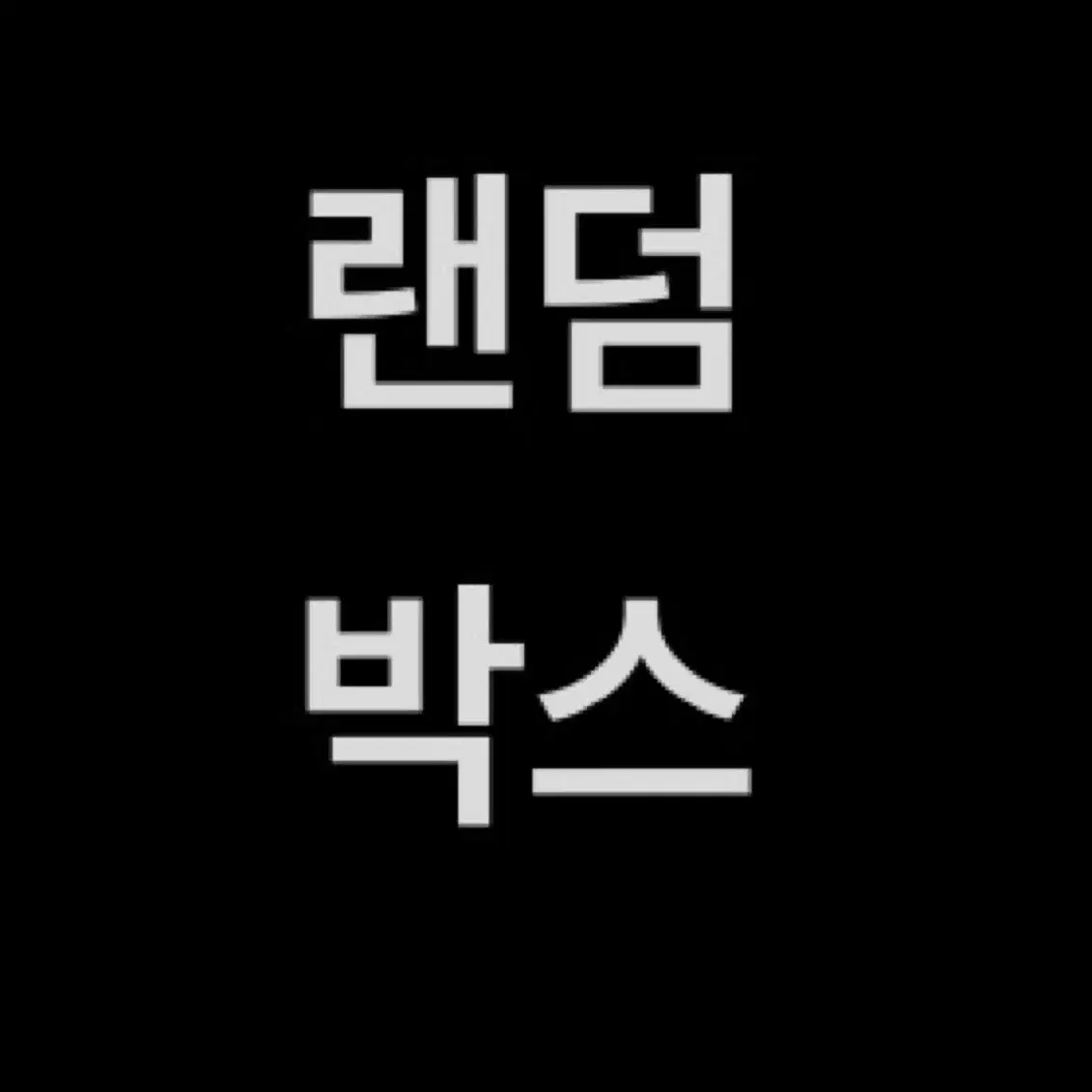 랜덤
박스